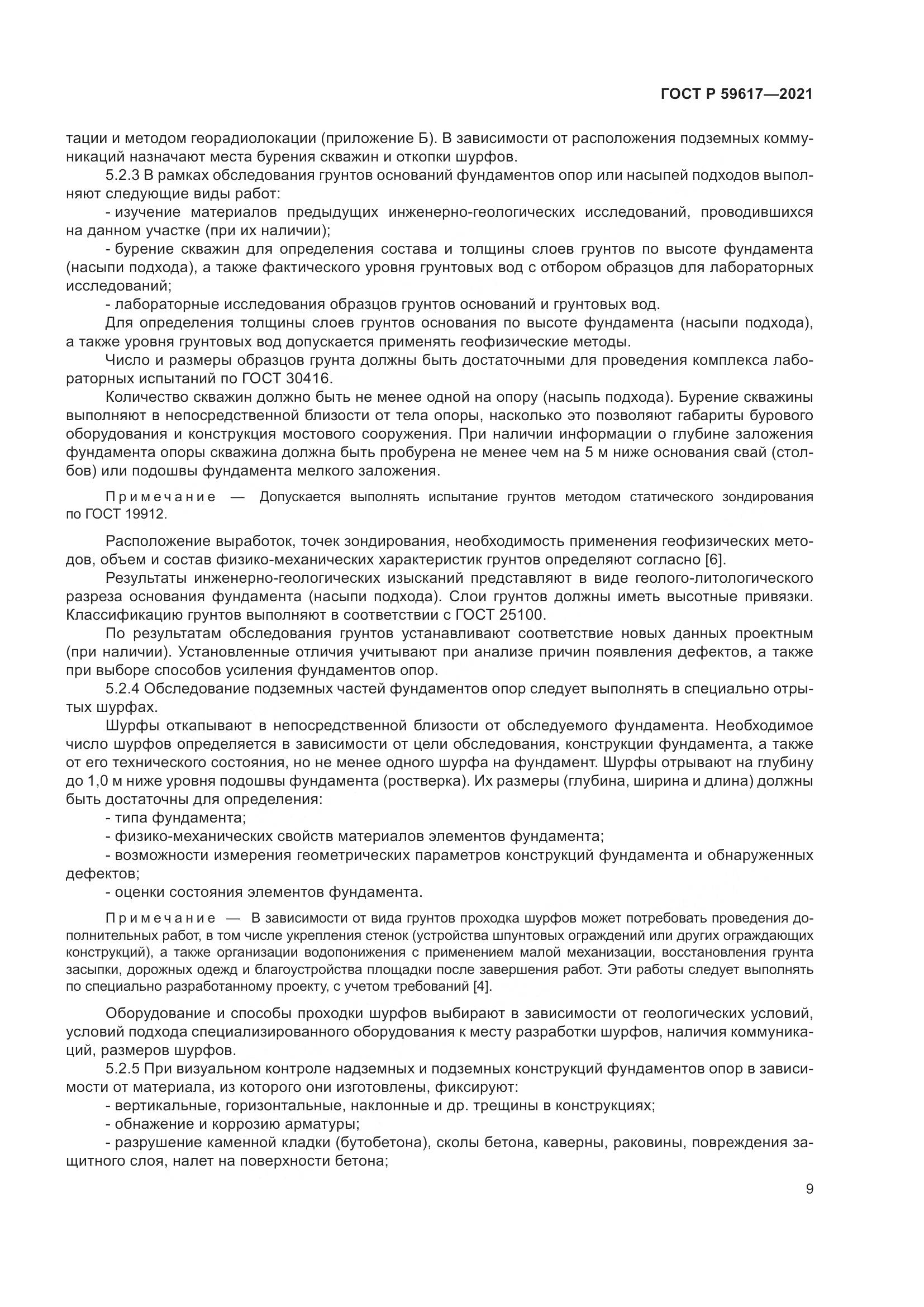 ГОСТ Р 59617—2021

тации и методом георадиолокации (приложение Б). В зависимости от расположения подземных коммуникаций назначают места бурения скважин и откопки шурфов.

5.2.3 В рамках обследования грунтов оснований фундаментов опор или насыпей подходов выполняют следующие виды работ:

- изучение материалов предыдущих инженерно-геологических исследований, проводившихся на данном участке (при их наличии);

- бурение скважин для определения состава и толщины слоев грунтов по высоте фундамента (насыпи подхода), а также фактического уровня грунтовых вод с отбором образцов для лабораторных исследований;

- лабораторные исследования образцов грунтов оснований и грунтовых вод.

Для определения толщины слоев грунтов основания по высоте фундамента (насыпи подхода), а также уровня грунтовых вод допускается применять геофизические методы.

Число и размеры образцов грунта должны быть достаточными для проведения комплекса лабораторных испытаний по ГОСТ 30416.

Количество скважин должно быть не менее одной на опору (насыпь подхода). Бурение скважины выполняют в непосредственной близости от тела опоры, насколько это позволяют габариты бурового оборудования и конструкция мостового сооружения. При наличии информации о глубине заложения фундамента опоры скважина должна быть пробурена не менее чем на 5 м ниже основания свай (столбов) или подошвы фундамента мелкого заложения.

Примечание — Допускается выполнять испытание грунтов методом статического зондирования по ГОСТ 19912.

Расположение выработок, точек зондирования, необходимость применения геофизических методов, объем и состав физико-механических характеристик грунтов определяют согласно [6].

Результаты инженерно-геологических изысканий представляют в виде геолого-литологического разреза основания фундамента (насыпи подхода). Слои грунтов должны иметь высотные привязки. Классификацию грунтов выполняют в соответствии с ГОСТ 25100.

По результатам обследования грунтов устанавливают соответствие новых данных проектным (при наличии). Установленные отличия учитывают при анализе причин появления дефектов, а также при выборе способов усиления фундаментов опор.

5.2.4 Обследование подземных частей фундаментов опор следует выполнять в специально отрытых шурфах.

Шурфы откапывают в непосредственной близости от обследуемого фундамента. Необходимое число шурфов определяется в зависимости от цели обследования, конструкции фундамента, а также от его технического состояния, но не менее одного шурфа на фундамент. Шурфы отрывают на глубину до 1,0 м ниже уровня подошвы фундамента (ростверка). Их размеры (глубина, ширина и длина) должны быть достаточны для определения:

- типа фундамента;

- физико-механических свойств материалов элементов фундамента;

- возможности измерения геометрических параметров конструкций фундамента и обнаруженных дефектов;

- оценки состояния элементов фундамента.

Примечание — В зависимости от вида грунтов проходка шурфов может потребовать проведения дополнительных работ, в том числе укрепления стенок (устройства шпунтовых ограждений или других ограждающих конструкций), а также организации водопонижения с применением малой механизации, восстановления грунта засыпки, дорожных одежд и благоустройства площадки после завершения работ. Эти работы следует выполнять по специально разработанному проекту, с учетом требований [4].

Оборудование и способы проходки шурфов выбирают в зависимости от геологических условий, условий подхода специализированного оборудования к месту разработки шурфов, наличия коммуникаций, размеров шурфов.

5.2.5 При визуальном контроле надземных и подземных конструкций фундаментов опор в зависимости от материала, из которого они изготовлены, фиксируют:

- вертикальные, горизонтальные, наклонные и др. трещины в конструкциях;

- обнажение и коррозию арматуры;

- разрушение каменной кладки (бутобетона), сколы бетона, каверны, раковины, повреждения защитного слоя, налет на поверхности бетона;

9